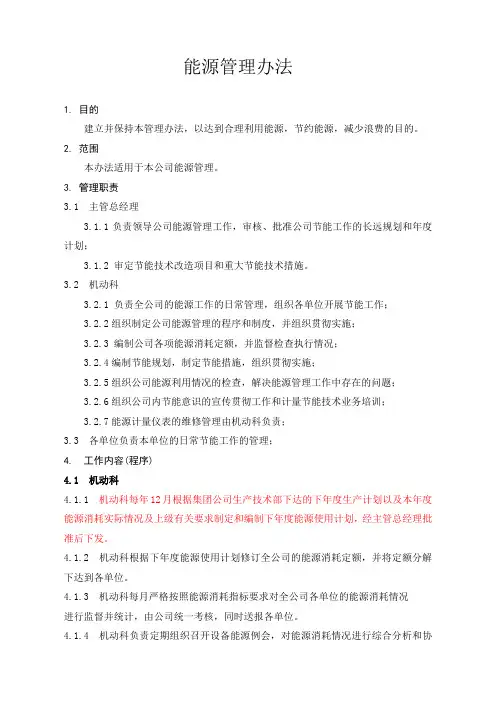 能源管理办法

1. 目的

建立并保持本管理办法，以达到合理利用能源，节约能源，减少浪费的目的。

2. 范围

本办法适用于本公司能源管理。

3. 管理职责

3.1 主管总经理

3.1.1 负责领导公司能源管理工作，审核、批准公司节能工作的长远规划和年度计划；

3.1.2 审定节能技术改造项目和重大节能技术措施。

3.2 机动科

3.2.1 负责全公司的能源工作的日常管理，组织各单位开展节能工作；

3.2.2 组织制定公司能源管理的程序和制度，并组织贯彻实施；

3.2.3 编制公司各项能源消耗定额，并监督检查执行情况；

3.2.4 编制节能规划，制定节能措施，组织贯彻实施；

3.2.5 组织公司能源利用情况的检查，解决能源管理工作中存在的问题；

3.2.6 组织公司内节能意识的宣传贯彻工作和计量节能技术业务培训；

3.2.7 能源计量仪表的维修管理由机动科负责；

3.3 各单位负责本单位的日常节能工作的管理；

4. 工作内容(程序)

4.1 机动科

4.1.1 机动科每年12月根据集团公司生产技术部下达的下年度生产计划以及本年度能源消耗实际情况及上级有关要求制定和编制下年度能源使用计划，经主管总经理批准后下发。

4.1.2 机动科根据下年度能源使用计划修订全公司的能源消耗定额，并将定额分解下达到各单位。

4.1.3 机动科每月严格按照能源消耗指标要求对全公司各单位的能源消耗情况进行监督并统计，由公司统一考核，同时送报各单位。

4.1.4 机动科负责定期组织召开设备能源例会，对能源消耗情况进行综合分析和协